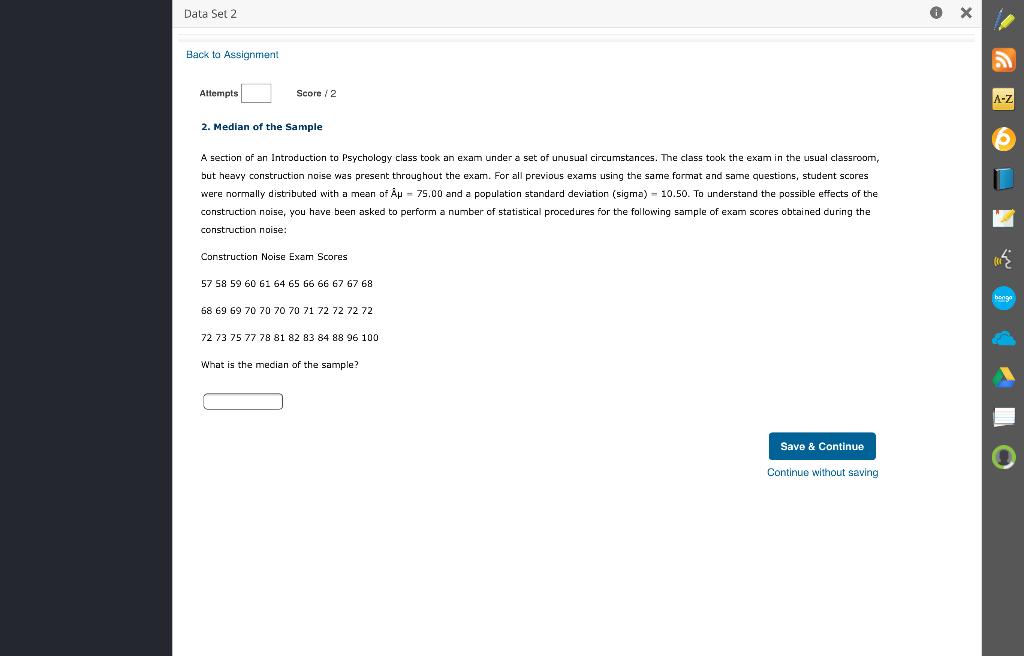 Data Set 2

Back to Assignment

Attempts Score / 2

2. Median of the Sample

A section of an Introduction to Psychology class took an exam under a set of unusual circumstances. The class took the exam in the usual classroom, but heavy construction noise was present throughout the exam. For all previous exams using the same format and same questions, student scores were normally distributed with a mean of Âµ = 75.00 and a population standard deviation (sigma) = 10.50. To understand the possible effects of the construction noise, you have been asked to perform a number of statistical procedures for the following sample of exam scores obtained during the construction noise:

Construction Noise Exam Scores

57 58 59 60 61 64 65 66 66 67 67 68

68 69 69 70 70 70 70 71 72 72 72 72

72 73 75 77 78 81 82 83 84 88 96 100

What is the median of the sample?

Save & Continue

Continue without saving

A-Z

6

bongo